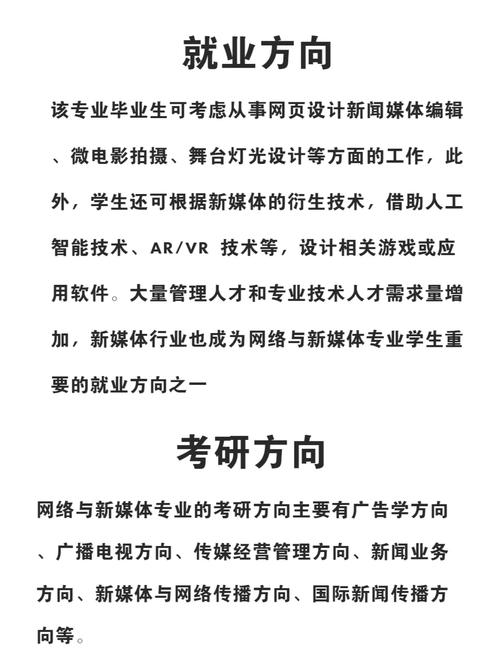 就业方向

该专业毕业生可考虑从事网页设计新闻媒体编辑、微电影拍摄、舞台灯光设计等方面的工作，此外，学生还可根据新媒体的衍生技术，借助人工智能技术、AR/VR 技术等，设计相关游戏或应用软件。大量管理人才和专业技术人才需求量增加，新媒体行业也成为网络与新媒体专业学生重要的就业方向之一

考研方向

网络与新媒体专业的考研方向主要有广告学方向、广播电视方向、传媒经营管理方向、新闻业务方向、新媒体与网络传播方向、国际新闻传播方向等。